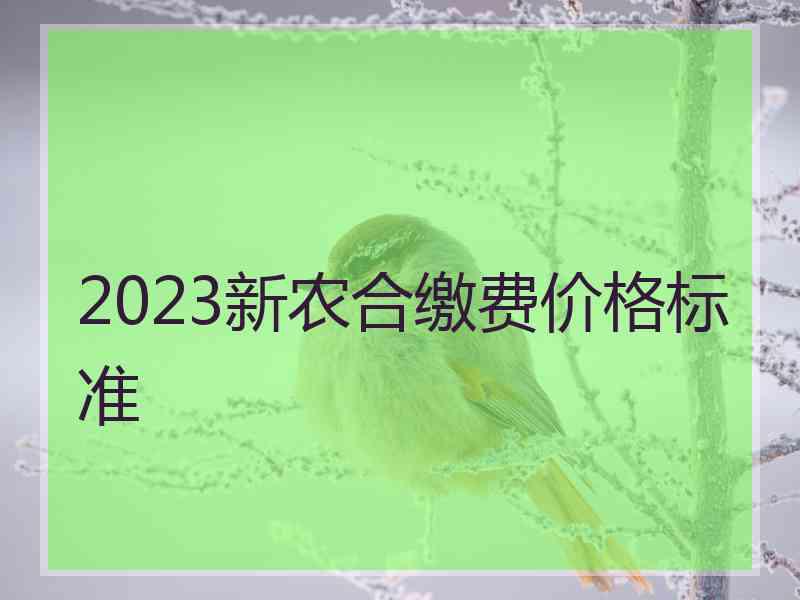 2023新农合缴费价格标准